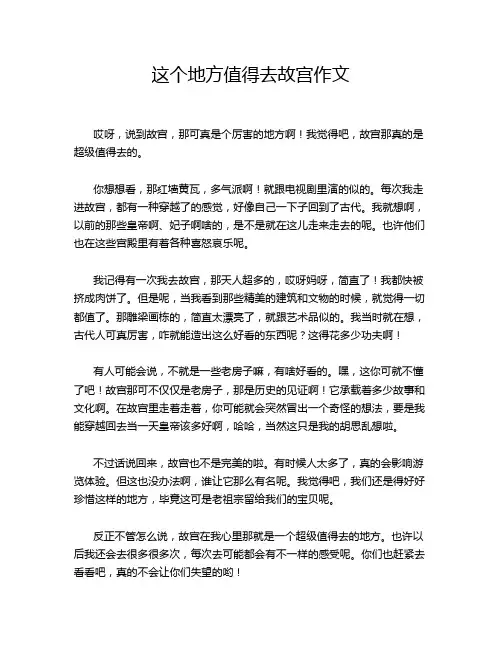 这个地方值得去故宫作文

哎呀，说到故宫，那可真是个厉害的地方啊！我觉得吧，故宫那真的是超级值得去的。

你想想看，那红墙黄瓦，多气派啊！就跟电视剧里演的似的。每次我走进故宫，都有一种穿越了的感觉，好像自己一下子回到了古代。我就想啊，以前的那些皇帝啊、妃子啊啥的，是不是就在这儿走来走去的呢。也许他们也在这些宫殿里有着各种喜怒哀乐呢。

我记得有一次我去故宫，那天人超多的，哎呀妈呀，简直了！我都快被挤成肉饼了。但是呢，当我看到那些精美的建筑和文物的时候，就觉得一切都值了。那雕梁画栋的，简直太漂亮了，就跟艺术品似的。我当时就在想，古代人可真厉害，咋就能造出这么好看的东西呢？这得花多少功夫啊！

有人可能会说，不就是一些老房子嘛，有啥好看的。嘿，这你可就不懂了吧！故宫那可不仅仅是老房子，那是历史的见证啊！它承载着多少故事和文化啊。在故宫里走着走着，你可能就会突然冒出一个奇怪的想法，要是我能穿越回去当一天皇帝该多好啊，哈哈，当然这只是我的胡思乱想啦。

不过话说回来，故宫也不是完美的啦。有时候人太多了，真的会影响游览体验。但这也没办法啊，谁让它那么有名呢。我觉得吧，我们还是得好好珍惜这样的地方，毕竟这可是老祖宗留给我们的宝贝呢。

反正不管怎么说，故宫在我心里那就是一个超级值得去的地方。也许以后我还会去很多很多次，每次去可能都会有不一样的感受呢。你们也赶紧去看看吧，真的不会让你们失望的哟！